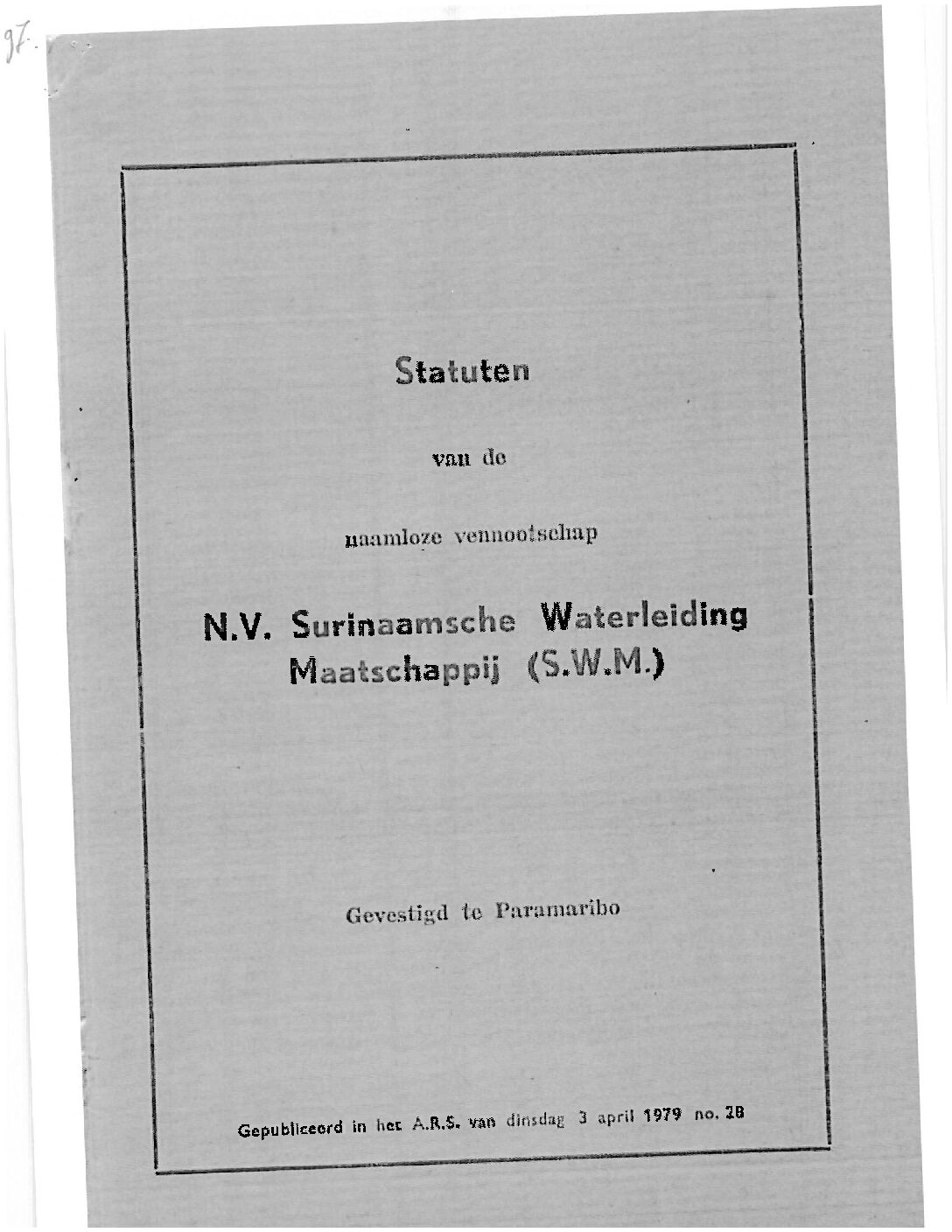 97.

Statuten

van de

naamloze vennootschap

N.V. Surinaamsche Waterleiding Maatschappij (S.W.M.)

Gevestigd te Paramaribo

Gepubliceerd in het A.R.S. van dinsdag 3 april 1979 no. 28